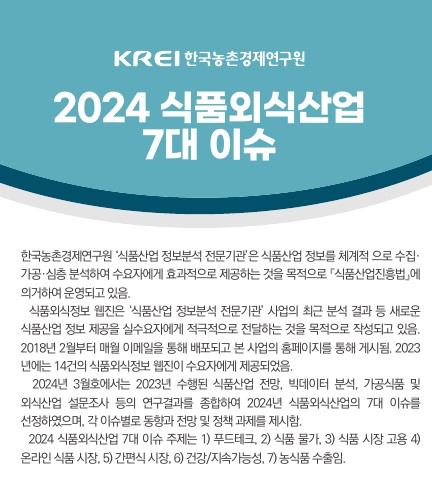 KREI 한국농촌경제연구원

2024 식품외식산업 7대 이슈

한국농촌경제연구원 '식품산업 정보분석 전문기관'은 식품산업 정보를 체계적 으로 수집·가공·심층 분석하여 수요자에게 효과적으로 제공하는 것을 목적으로 「식품산업진흥법」에 의거하여 운영되고 있음.

식품외식정보 웹진은 '식품산업 정보분석 전문기관' 사업의 최근 분석 결과 등 새로운 식품산업 정보 제공을 실수요자에게 적극적으로 전달하는 것을 목적으로 작성되고 있음. 2018년 2월부터 매월 이메일을 통해 배포되고 본 사업의 홈페이지를 통해 게시됨. 2023년에는 14건의 식품외식정보 웹진이 수요자에게 제공되었음.

2024년 3월호에서는 2023년 수행된 식품산업 전망, 빅데이터 분석, 가공식품 및 외식산업 설문조사 등의 연구결과를 종합하여 2024년 식품외식산업의 7대 이슈를 선정하였으며, 각 이슈별로 동향과 전망 및 정책 과제를 제시함.

2024 식품외식산업 7대 이슈 주제는 1) 푸드테크, 2) 식품 물가, 3) 식품 시장 고용 4) 온라인 식품 시장, 5) 간편식 시장, 6) 건강/지속가능성, 7) 농식품 수출임.